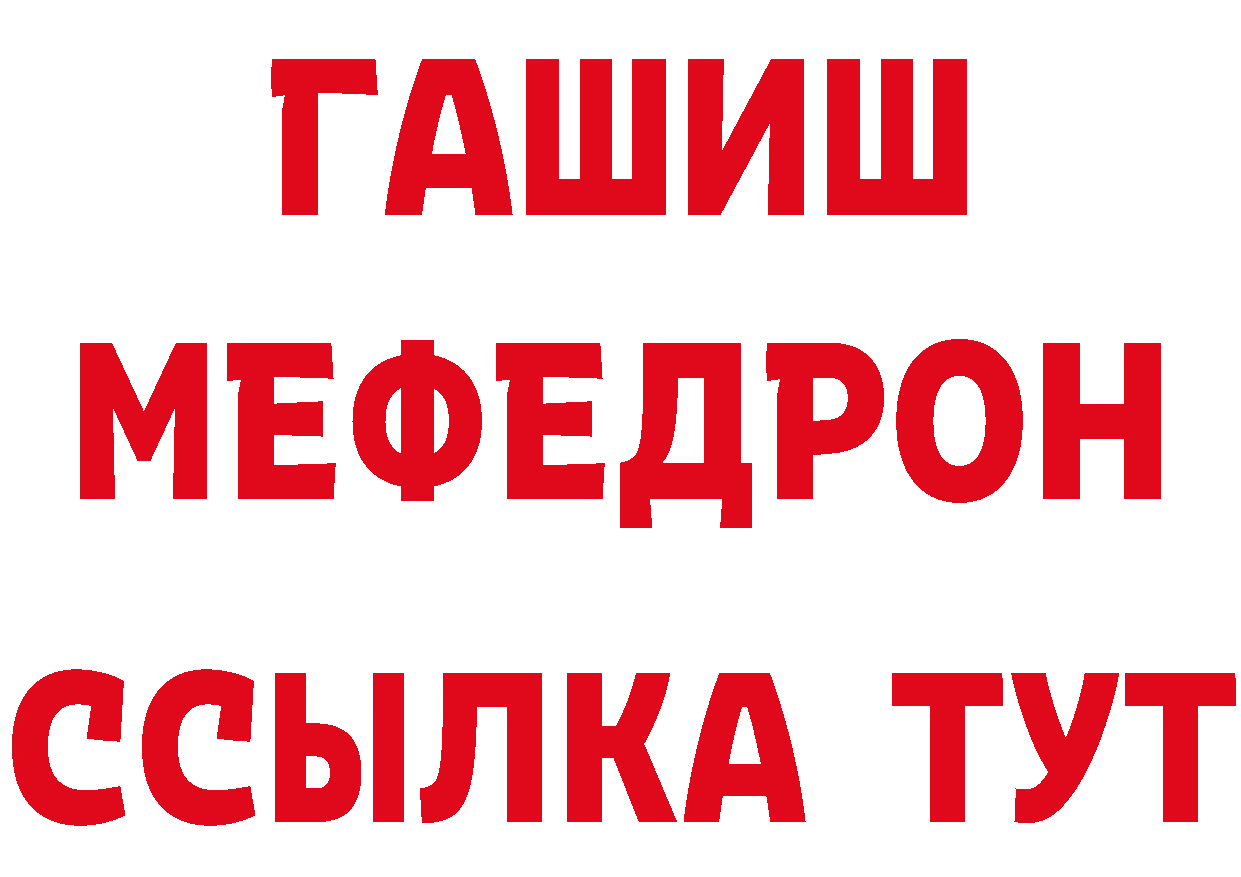 ГАШИШ
МЕФЕДРОН
ССЫЛКА ТУТ